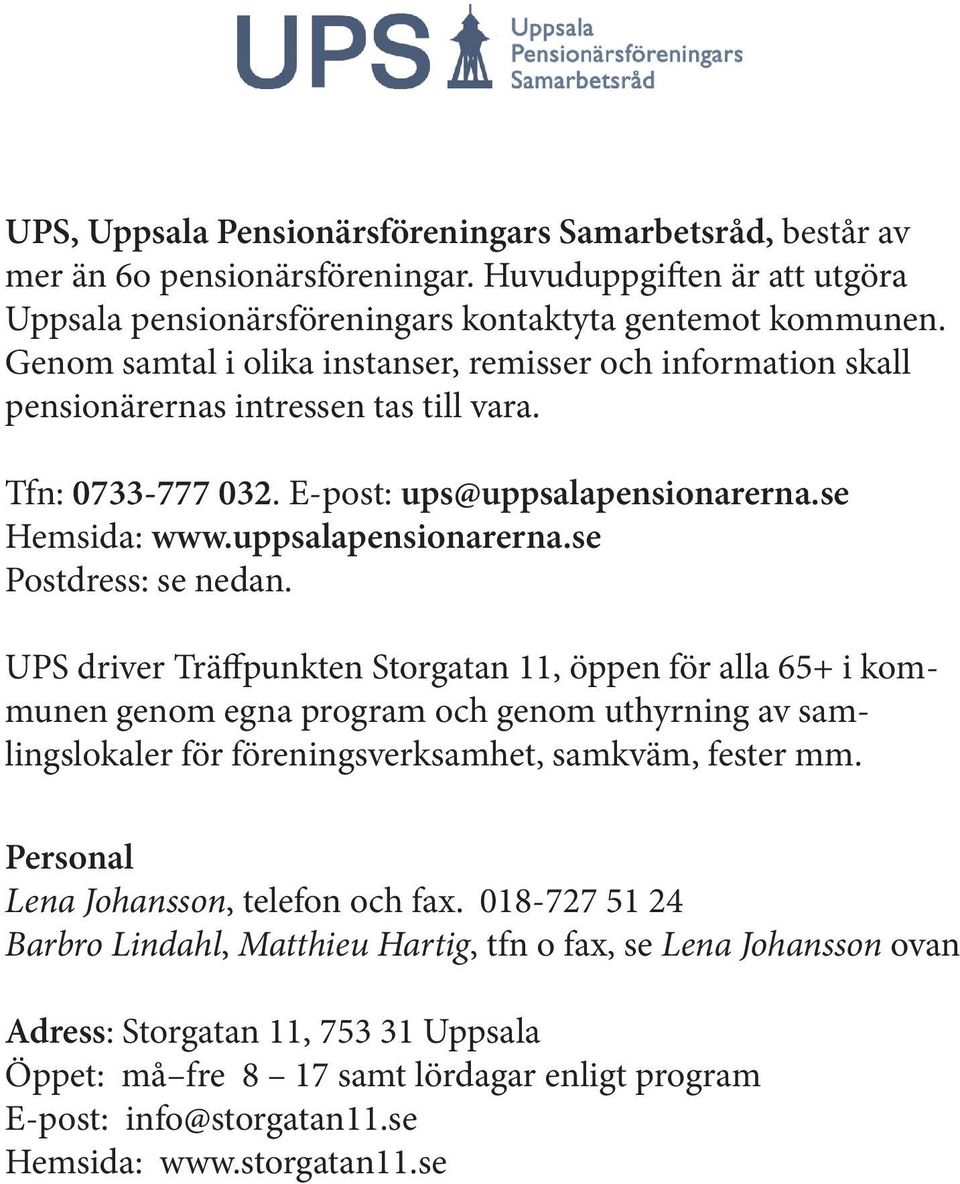 UPS Uppsala Pensionärsföreningars Samarbetsråd

UPS, Uppsala Pensionärsföreningars Samarbetsråd, består av mer än 60 pensionärsföreningar. Huvuduppgiften är att utgöra Uppsala pensionärsföreningars kontaktyta gentemot kommunen. Genom samtal i olika instanser, remisser och information skall pensionärernas intressen tas till vara.

Tfn: 0733-777 032. E-post: ups@uppsalapensionarerna.se
Hemsida: www.uppsalapensionarerna.se
Postdress: se nedan.

UPS driver Träffpunkten Storgatan 11, öppen för alla 65+ i kommunen genom egna program och genom uthyrning av samlingslokaler för föreningsverksamhet, samkväm, fester mm.

Personal
Lena Johansson, telefon och fax. 018-727 51 24
Barbro Lindahl, Matthieu Hartig, tfn o fax, se Lena Johansson ovan

Adress: Storgatan 11, 753 31 Uppsala
Öppet: må–fre 8 – 17 samt lördagar enligt program
E-post: info@storgatan11.se
Hemsida: www.storgatan11.se